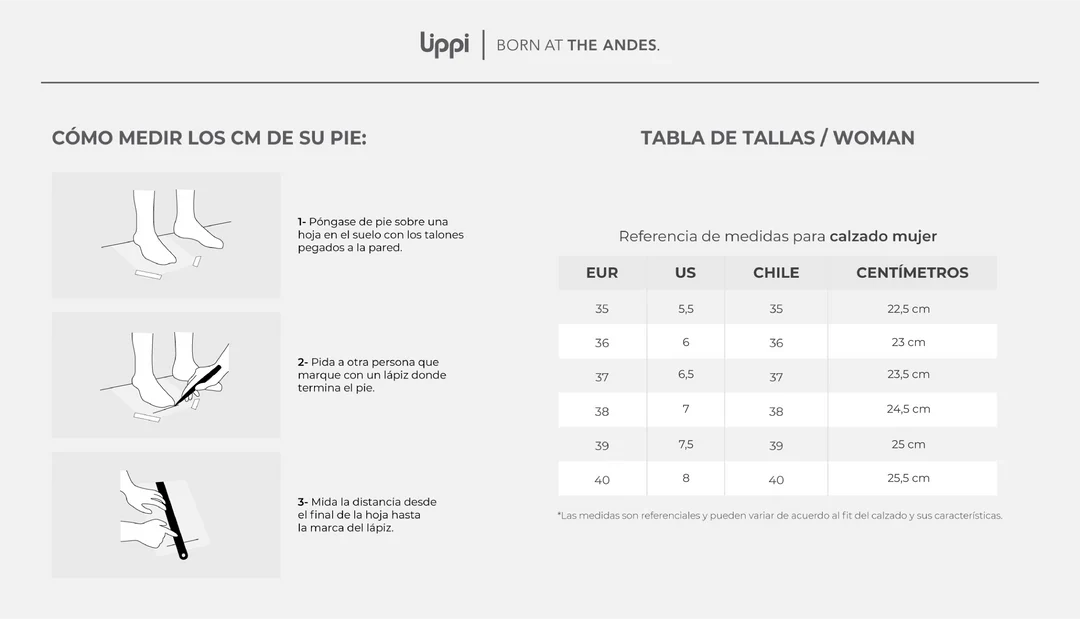 lippi | BORN AT THE ANDES.

CÓMO MEDIR LOS CM DE SU PIE:

1- Póngase de pie sobre una hoja en el suelo con los talones pegados a la pared.

2- Pida a otra persona que marque con un lápiz donde termina el pie.

3- Mida la distancia desde el final de la hoja hasta la marca del lápiz.

TABLA DE TALLAS / WOMAN

Referencia de medidas para calzado mujer

| EUR | US | CHILE | CENTÍMETROS |
|---|---|---|---|
| 35 | 5,5 | 35 | 22,5 cm |
| 36 | 6 | 36 | 23 cm |
| 37 | 6,5 | 37 | 23,5 cm |
| 38 | 7 | 38 | 24,5 cm |
| 39 | 7,5 | 39 | 25 cm |
| 40 | 8 | 40 | 25,5 cm |

*Las medidas son referenciales y pueden variar de acuerdo al fit del calzado y sus características.